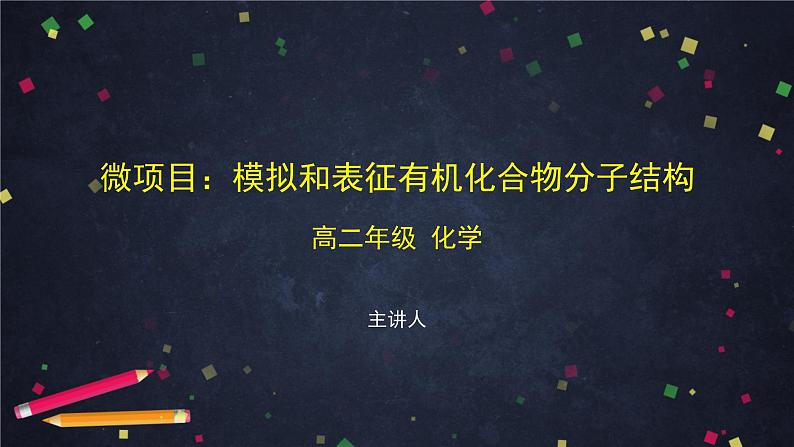 微项目：模拟和表征有机化合物分子结构

高二年级 化学

主讲人